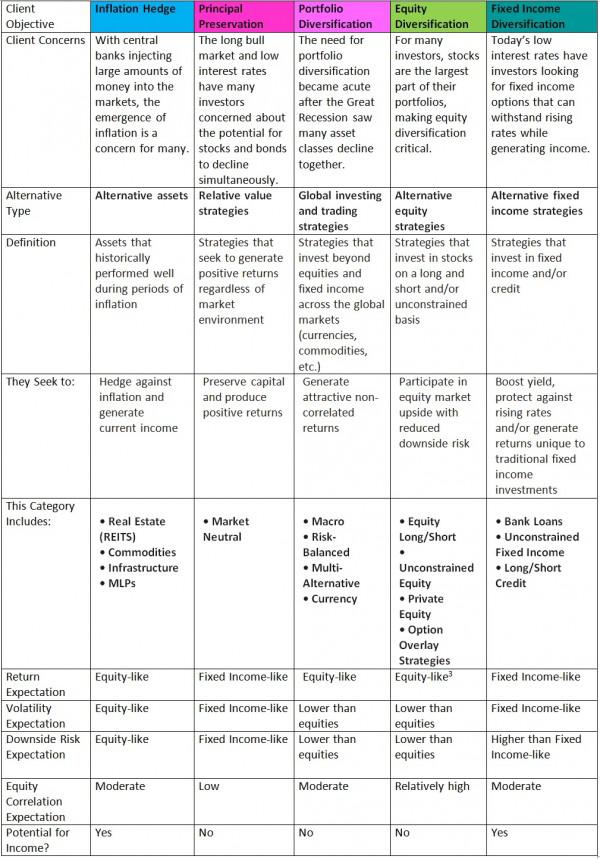 | Client Objective | Inflation Hedge | Principal Preservation | Portfolio Diversification | Equity Diversification | Fixed Income Diversification |
|---|---|---|---|---|---|
| Client Concerns | With central banks injecting large amounts of money into the markets, the emergence of inflation is a concern for many. | The long bull market and low interest rates have many investors concerned about the potential for stocks and bonds to decline simultaneously. | The need for portfolio diversification became acute after the Great Recession saw many asset classes decline together. | For many investors, stocks are the largest part of their portfolios, making equity diversification critical. | Today's low interest rates have investors looking for fixed income options that can withstand rising rates while generating income. |
| Alternative Type | Alternative assets | Relative value strategies | Global investing and trading strategies | Alternative equity strategies | Alternative fixed income strategies |
| Definition | Assets that historically performed well during periods of inflation | Strategies that seek to generate positive returns regardless of market environment | Strategies that invest beyond equities and fixed income across the global markets (currencies, commodities, etc.) | Strategies that invest in stocks on a long and short and/or unconstrained basis | Strategies that invest in fixed income and/or credit |
| They Seek to: | Hedge against inflation and generate current income | Preserve capital and produce positive returns | Generate attractive non-correlated returns | Participate in equity market upside with reduced downside risk | Boost yield, protect against rising rates and/or generate returns unique to traditional fixed income investments |
| This Category Includes: | • Real Estate (REITS) • Commodities • Infrastructure • MLPs | • Market Neutral | • Macro • Risk-Balanced • Multi-Alternative • Currency | • Equity Long/Short • Unconstrained Equity • Private Equity • Option Overlay Strategies | • Bank Loans • Unconstrained Fixed Income • Long/Short Credit |
| Return Expectation | Equity-like | Fixed Income-like | Equity-like | Equity-like$^3$ | Fixed Income-like |
| Volatility Expectation | Equity-like | Fixed Income-like | Lower than equities | Lower than equities | Fixed Income-like |
| Downside Risk Expectation | Equity-like | Fixed Income-like | Lower than equities | Lower than equities | Higher than Fixed Income-like |
| Equity Correlation Expectation | Moderate | Low | Moderate | Relatively high | Moderate |
| Potential for Income? | Yes | No | No | No | Yes |